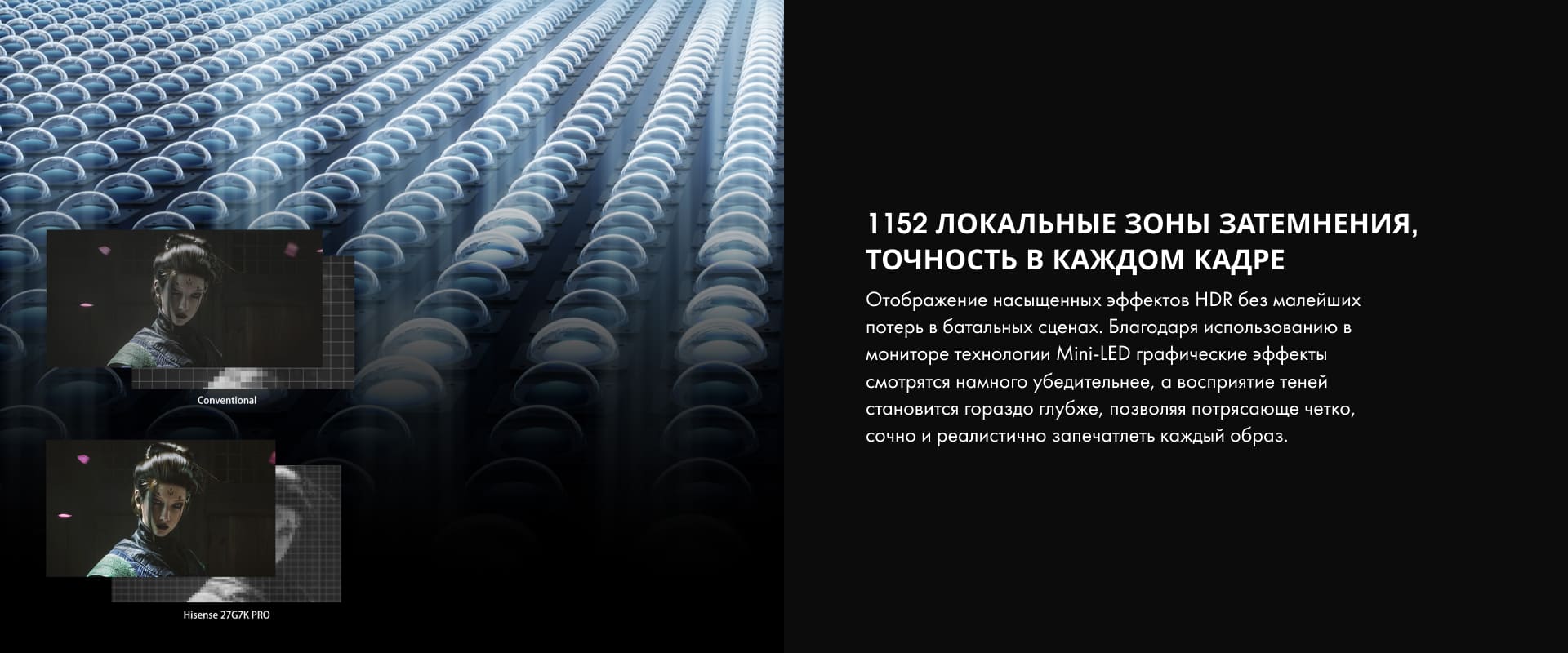 Conventional

Hisense 27G7K PRO

1152 ЛОКАЛЬНЫЕ ЗОНЫ ЗАТЕМНЕНИЯ, ТОЧНОСТЬ В КАЖДОМ КАДРЕ

Отображение насыщенных эффектов HDR без малейших потерь в батальных сценах. Благодаря использованию в мониторе технологии Mini-LED графические эффекты смотрятся намного убедительнее, а восприятие теней становится гораздо глубже, позволяя потрясающе четко, сочно и реалистично запечатлеть каждый образ.